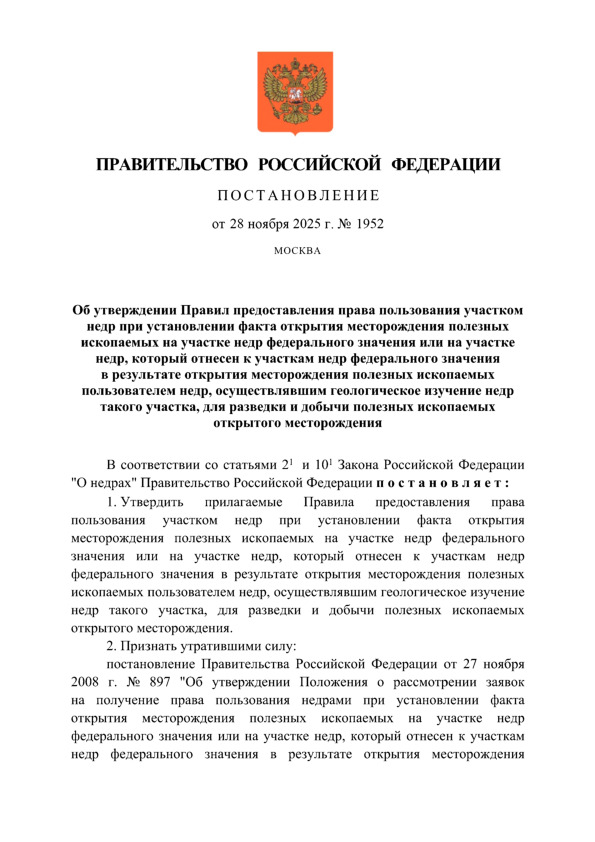 ПРАВИТЕЛЬСТВО РОССИЙСКОЙ ФЕДЕРАЦИИ

ПОСТАНОВЛЕНИЕ

от 28 ноября 2025 г. № 1952

МОСКВА

Об утверждении Правил предоставления права пользования участком недр при установлении факта открытия месторождения полезных ископаемых на участке недр федерального значения или на участке недр, который отнесен к участкам недр федерального значения в результате открытия месторождения полезных ископаемых пользователем недр, осуществлявшим геологическое изучение недр такого участка, для разведки и добычи полезных ископаемых открытого месторождения

В соответствии со статьями $2^1$ и $10^1$ Закона Российской Федерации "О недрах" Правительство Российской Федерации постановляет:

1. Утвердить прилагаемые Правила предоставления права пользования участком недр при установлении факта открытия месторождения полезных ископаемых на участке недр федерального значения или на участке недр, который отнесен к участкам недр федерального значения в результате открытия месторождения полезных ископаемых пользователем недр, осуществлявшим геологическое изучение недр такого участка, для разведки и добычи полезных ископаемых открытого месторождения.

2. Признать утратившими силу:

постановление Правительства Российской Федерации от 27 ноября 2008 г. № 897 "Об утверждении Положения о рассмотрении заявок на получение права пользования недрами при установлении факта открытия месторождения полезных ископаемых на участке недр федерального значения или на участке недр, который отнесен к участкам недр федерального значения в результате открытия месторождения